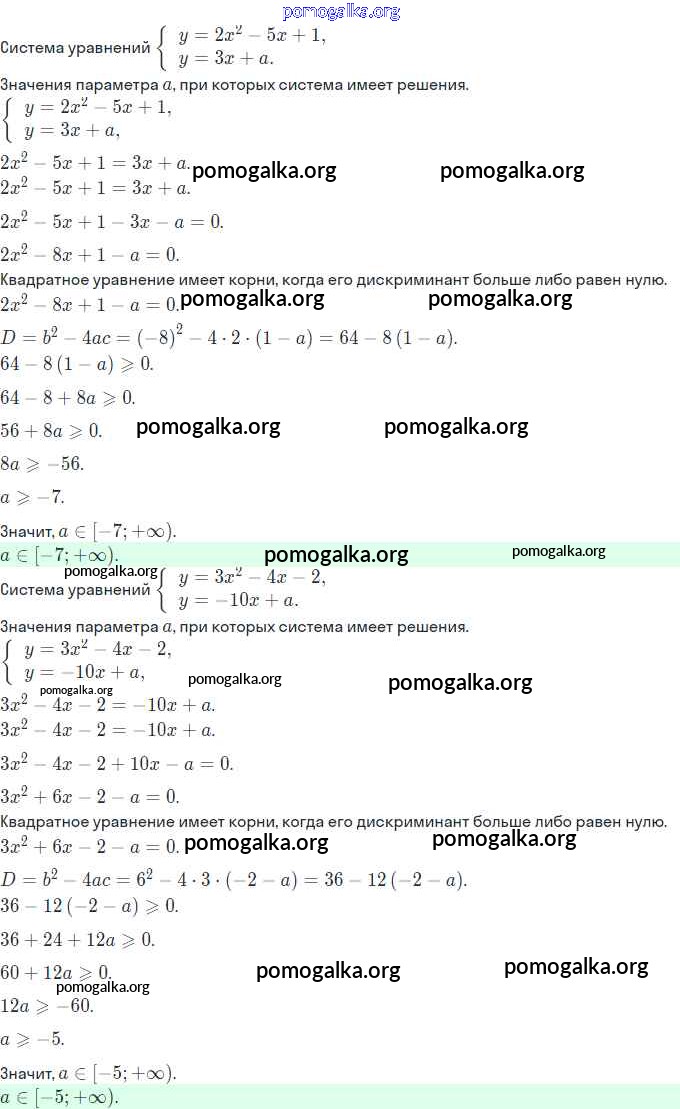 Система уравнений $\begin{cases} y = 2x^2 - 5x + 1, \\ y = 3x + a. \end{cases}$

Значения параметра $a$, при которых система имеет решения.

$\begin{cases} y = 2x^2 - 5x + 1, \\ y = 3x + a, \end{cases}$

$2x^2 - 5x + 1 = 3x + a.$

$2x^2 - 5x + 1 = 3x + a.$

$2x^2 - 5x + 1 - 3x - a = 0.$

$2x^2 - 8x + 1 - a = 0.$

Квадратное уравнение имеет корни, когда его дискриминант больше либо равен нулю.

$2x^2 - 8x + 1 - a = 0.$

$D = b^2 - 4ac = (-8)^2 - 4 \cdot 2 \cdot (1 - a) = 64 - 8(1 - a).$

$64 - 8(1 - a) \geqslant 0.$

$64 - 8 + 8a \geqslant 0.$

$56 + 8a \geqslant 0.$

$8a \geqslant -56.$

$a \geqslant -7.$

Значит, $a \in [-7; +\infty).$

$a \in [-7; +\infty).$

Система уравнений $\begin{cases} y = 3x^2 - 4x - 2, \\ y = -10x + a. \end{cases}$

Значения параметра $a$, при которых система имеет решения.

$\begin{cases} y = 3x^2 - 4x - 2, \\ y = -10x + a, \end{cases}$

$3x^2 - 4x - 2 = -10x + a.$

$3x^2 - 4x - 2 = -10x + a.$

$3x^2 - 4x - 2 + 10x - a = 0.$

$3x^2 + 6x - 2 - a = 0.$

Квадратное уравнение имеет корни, когда его дискриминант больше либо равен нулю.

$3x^2 + 6x - 2 - a = 0.$

$D = b^2 - 4ac = 6^2 - 4 \cdot 3 \cdot (-2 - a) = 36 - 12(-2 - a).$

$36 - 12(-2 - a) \geqslant 0.$

$36 + 24 + 12a \geqslant 0.$

$60 + 12a \geqslant 0.$

$12a \geqslant -60.$

$a \geqslant -5.$

Значит, $a \in [-5; +\infty).$

$a \in [-5; +\infty).$

pomogalka.org